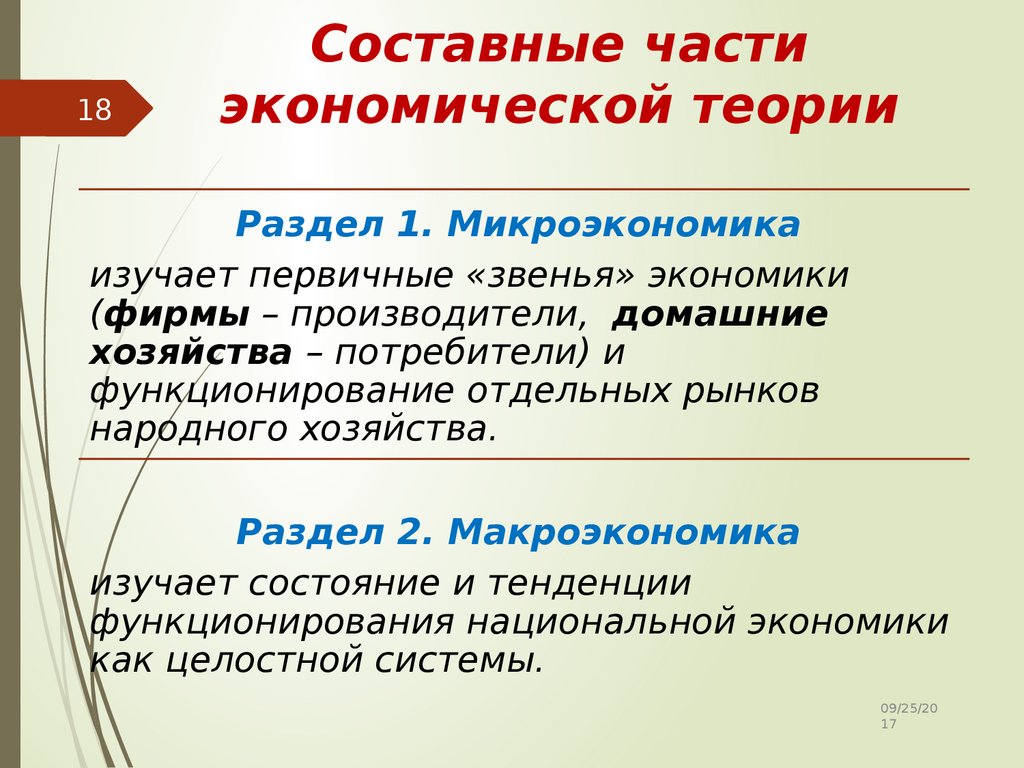 18

Составные части экономической теории

Раздел 1. Микроэкономика

изучает первичные «звенья» экономики (фирмы – производители, домашние хозяйства – потребители) и функционирование отдельных рынков народного хозяйства.

Раздел 2. Макроэкономика

изучает состояние и тенденции функционирования национальной экономики как целостной системы.

09/25/2017